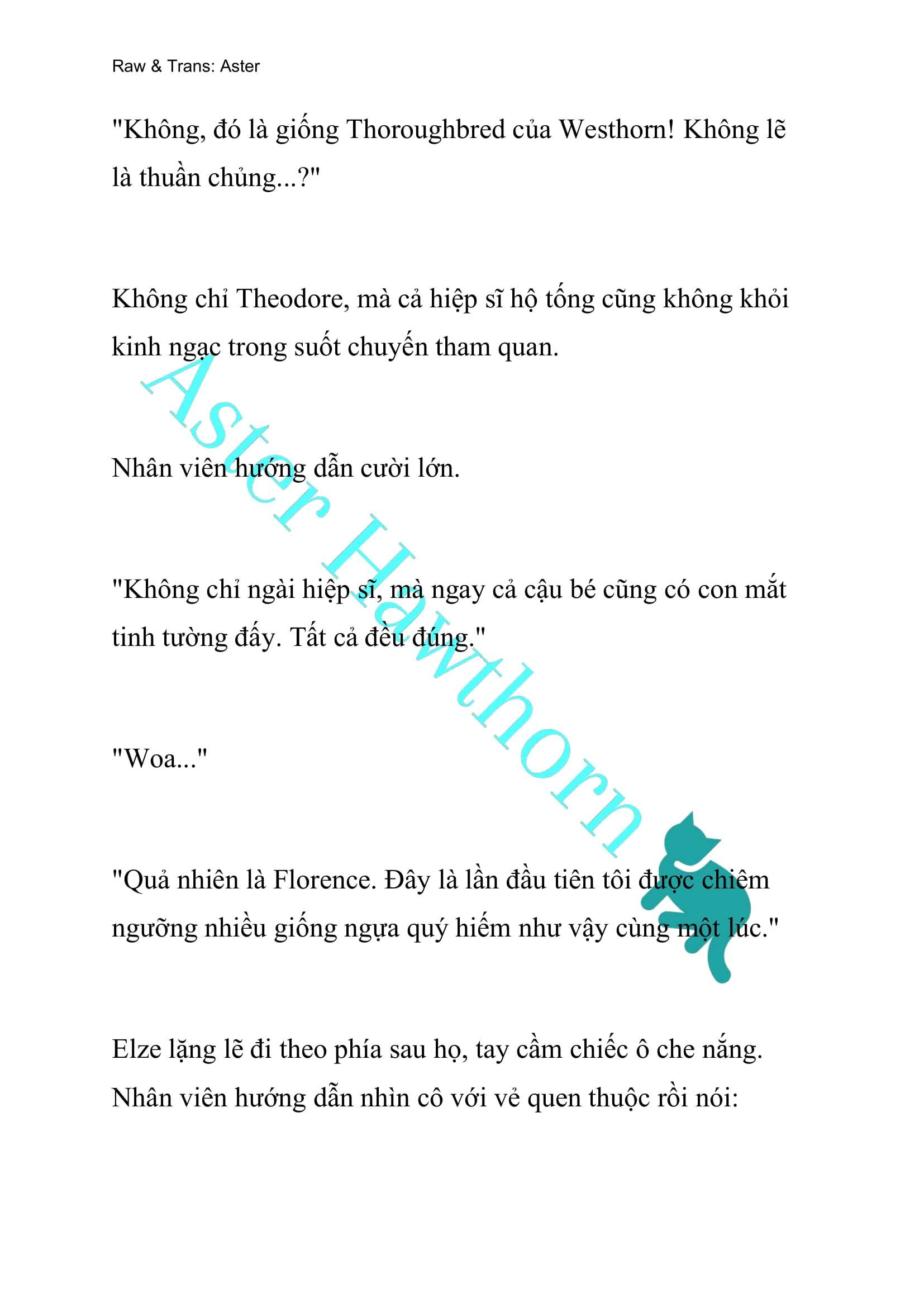 Raw & Trans: Aster

"Không, đó là giống Thoroughbred của Westhorn! Không lẽ là thuần chủng...?"

Không chỉ Theodore, mà cả hiệp sĩ hộ tống cũng không khỏi kinh ngạc trong suốt chuyến tham quan.

Nhân viên hướng dẫn cười lớn.

"Không chỉ ngài hiệp sĩ, mà ngay cả cậu bé cũng có con mắt tinh tường đấy. Tất cả đều đúng."

"Woa..."

"Quả nhiên là Florence. Đây là lần đầu tiên tôi được chiêm ngưỡng nhiều giống ngựa quý hiếm như vậy cùng một lúc."

Elze lặng lẽ đi theo phía sau họ, tay cầm chiếc ô che nắng. Nhân viên hướng dẫn nhìn cô với vẻ quen thuộc rồi nói:

Aster Hawthorn